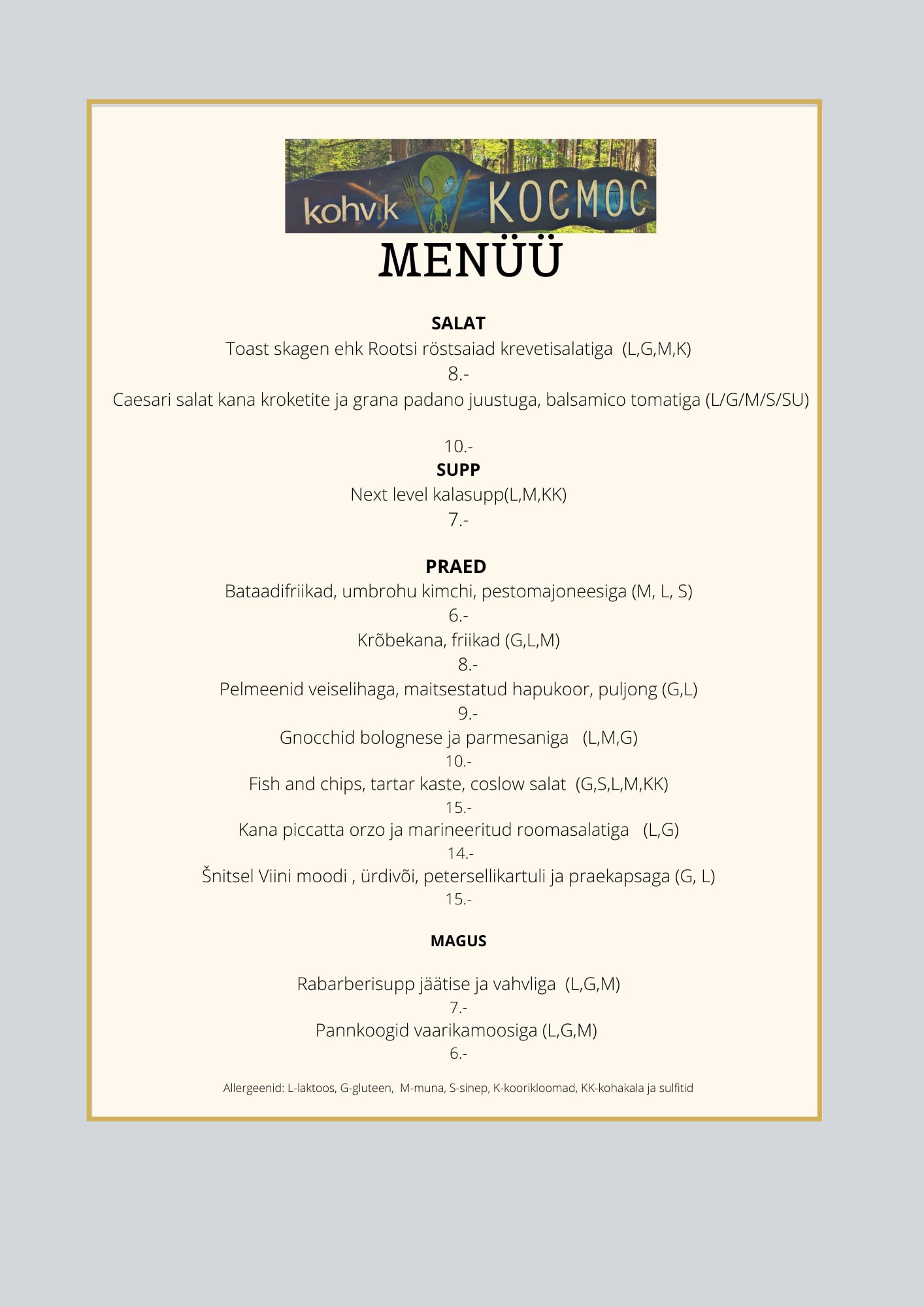 kohvik KOCMOC

MENÜÜ

SALAT
Toast skagen ehk Rootsi röstsaiad krevetisalatiga (L,G,M,K)
8.-
Caesari salat kana kroketite ja grana padano juustuga, balsamico tomatiga (L/G/M/S/SU)

10.-
SUPP
Next level kalasupp(L,M,KK)
7.-

PRAED
Bataadifriikad, umbrohu kimchi, pestomajoneesiga (M, L, S)
6.-
Krõbekana, friikad (G,L,M)
8.-
Pelmeenid veiselihaga, maitsestatud hapukoor, puljong (G,L)
9.-
Gnocchid bolognese ja parmesaniga (L,M,G)
10.-
Fish and chips, tartar kaste, coslow salat (G,S,L,M,KK)
15.-
Kana piccatta orzo ja marineeritud roomasalatiga (L,G)
14.-
Šnitsel Viini moodi , ürdivõi, petersellikartuli ja praekapsaga (G, L)
15.-

MAGUS

Rabarberisupp jäätise ja vahvliga (L,G,M)
7.-
Pannkoogid vaarikamoosiga (L,G,M)
6.-

Allergeenid: L-laktoos, G-gluteen, M-muna, S-sinep, K-koorikloomad, KK-kohakala ja sulfitid